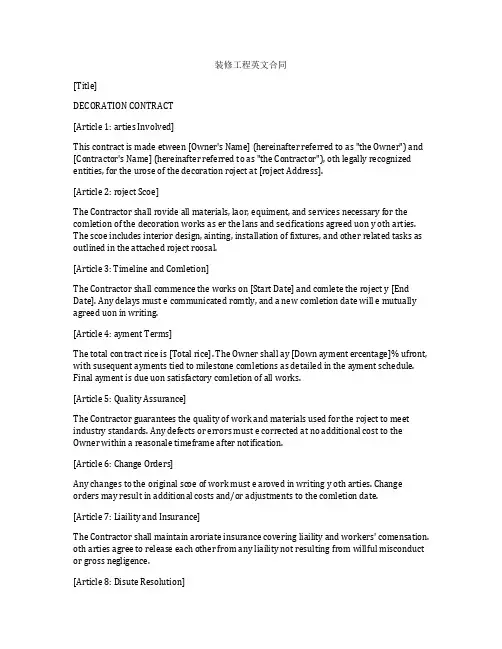 装修工程英文合同

[Title]

DECORATION CONTRACT

[Article 1: arties Involved]

This contract is made etween [Owner's Name] (hereinafter referred to as "the Owner") and [Contractor's Name] (hereinafter referred to as "the Contractor"), oth legally recognized entities, for the urose of the decoration roject at [roject Address].

[Article 2: roject Scoe]

The Contractor shall rovide all materials, laor, equiment, and services necessary for the comletion of the decoration works as er the lans and secifications agreed uon y oth arties. The scoe includes interior design, ainting, installation of fixtures, and other related tasks as outlined in the attached roject roosal.

[Article 3: Timeline and Comletion]

The Contractor shall commence the works on [Start Date] and comlete the roject y [End Date]. Any delays must e communicated romtly, and a new comletion date will e mutually agreed uon in writing.

[Article 4: ayment Terms]

The total contract rice is [Total rice]. The Owner shall ay [Down ayment ercentage]% ufront, with susequent ayments tied to milestone comletions as detailed in the ayment schedule. Final ayment is due uon satisfactory comletion of all works.

[Article 5: Quality Assurance]

The Contractor guarantees the quality of work and materials used for the roject to meet industry standards. Any defects or errors must e corrected at no additional cost to the Owner within a reasonale timeframe after notification.

[Article 6: Change Orders]

Any changes to the original scoe of work must e aroved in writing y oth arties. Change orders may result in additional costs and/or adjustments to the comletion date.

[Article 7: Liaility and Insurance]

The Contractor shall maintain aroriate insurance covering liaility and workers' comensation. oth arties agree to release each other from any liaility not resulting from willful misconduct or gross negligence.

[Article 8: Disute Resolution]